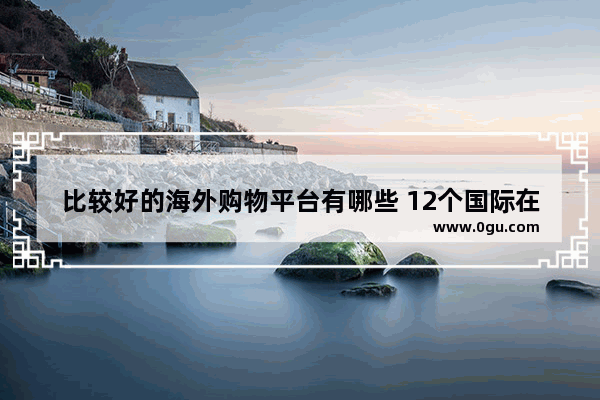 比较好的海外购物平台有哪些 12个国际在

www.0gu.com